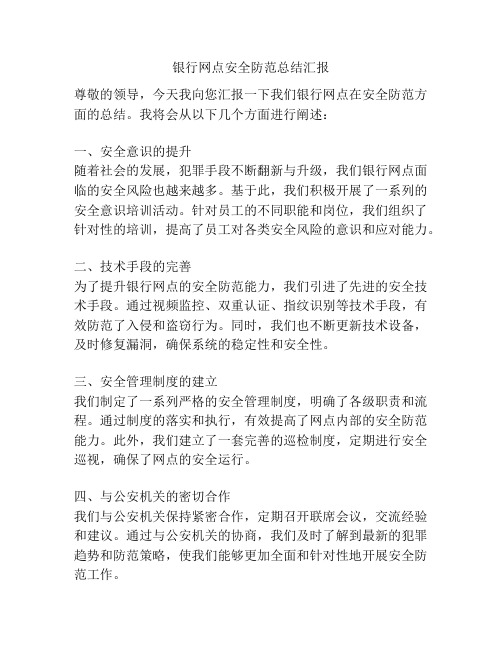 银行网点安全防范总结汇报

尊敬的领导，今天我向您汇报一下我们银行网点在安全防范方面的总结。我将会从以下几个方面进行阐述：

一、安全意识的提升
随着社会的发展，犯罪手段不断翻新与升级，我们银行网点面临的安全风险也越来越多。基于此，我们积极开展了一系列的安全意识培训活动。针对员工的不同职能和岗位，我们组织了针对性的培训，提高了员工对各类安全风险的意识和应对能力。

二、技术手段的完善
为了提升银行网点的安全防范能力，我们引进了先进的安全技术手段。通过视频监控、双重认证、指纹识别等技术手段，有效防范了入侵和盗窃行为。同时，我们也不断更新技术设备，及时修复漏洞，确保系统的稳定性和安全性。

三、安全管理制度的建立
我们制定了一系列严格的安全管理制度，明确了各级职责和流程。通过制度的落实和执行，有效提高了网点内部的安全防范能力。此外，我们建立了一套完善的巡检制度，定期进行安全巡视，确保了网点的安全运行。

四、与公安机关的密切合作
我们与公安机关保持紧密合作，定期召开联席会议，交流经验和建议。通过与公安机关的协商，我们及时了解到最新的犯罪趋势和防范策略，使我们能够更加全面和针对性地开展安全防范工作。